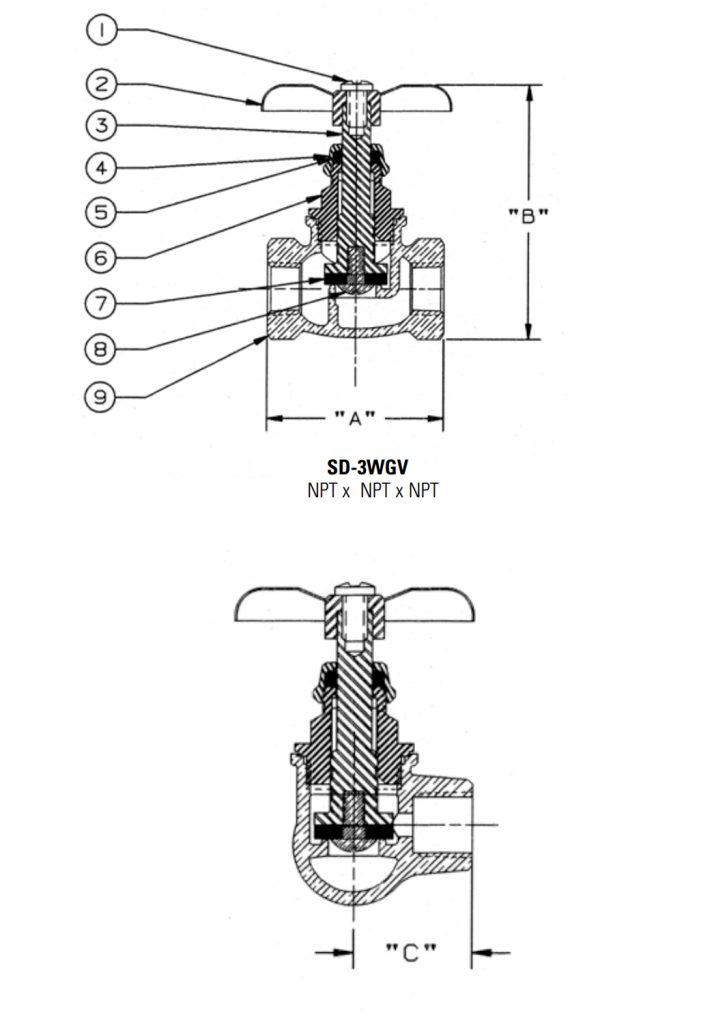 1
2
3
4
5
6
7
8
9

"B"

"A"

SD-3WGV
NPT x NPT x NPT

"C"